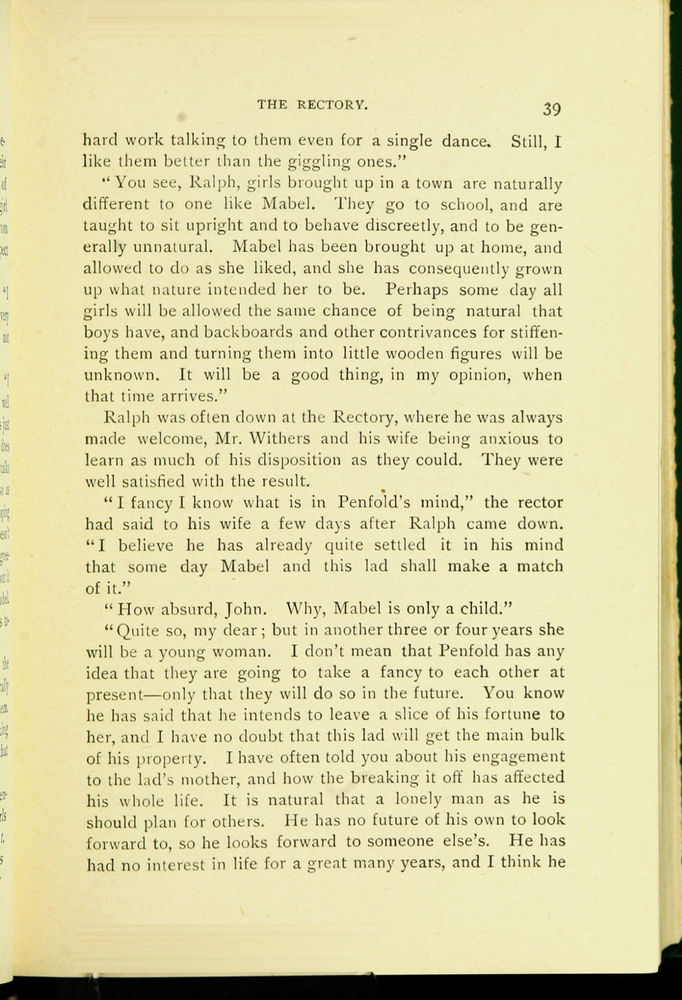 THE RECTORY. 39

hard work talking to them even for a single dance. Still, I like them better than the giggling ones."

"You see, Ralph, girls brought up in a town are naturally different to one like Mabel. They go to school, and are taught to sit upright and to behave discreetly, and to be generally unnatural. Mabel has been brought up at home, and allowed to do as she liked, and she has consequently grown up what nature intended her to be. Perhaps some day all girls will be allowed the same chance of being natural that boys have, and backboards and other contrivances for stiffening them and turning them into little wooden figures will be unknown. It will be a good thing, in my opinion, when that time arrives."

Ralph was often down at the Rectory, where he was always made welcome, Mr. Withers and his wife being anxious to learn as much of his disposition as they could. They were well satisfied with the result.

"I fancy I know what is in Penfold's mind," the rector had said to his wife a few days after Ralph came down. "I believe he has already quite settled it in his mind that some day Mabel and this lad shall make a match of it."

"How absurd, John. Why, Mabel is only a child."

"Quite so, my dear; but in another three or four years she will be a young woman. I don't mean that Penfold has any idea that they are going to take a fancy to each other at present—only that they will do so in the future. You know he has said that he intends to leave a slice of his fortune to her, and I have no doubt that this lad will get the main bulk of his property. I have often told you about his engagement to the lad's mother, and how the breaking it off has affected his whole life. It is natural that a lonely man as he is should plan for others. He has no future of his own to look forward to, so he looks forward to someone else's. He has had no interest in life for a great many years, and I think he